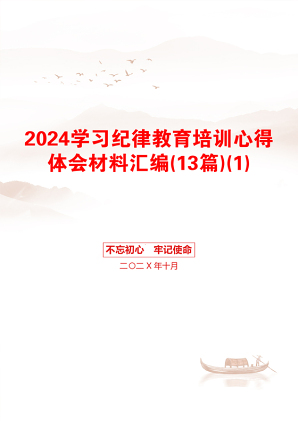 2024学习纪律教育培训心得体会材料汇编(13篇)(1)

不忘初心 牢记使命

二〇二X年十月